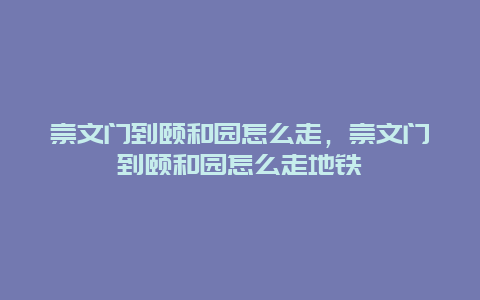 崇文门到颐和园怎么走，崇文门到颐和园怎么走地铁